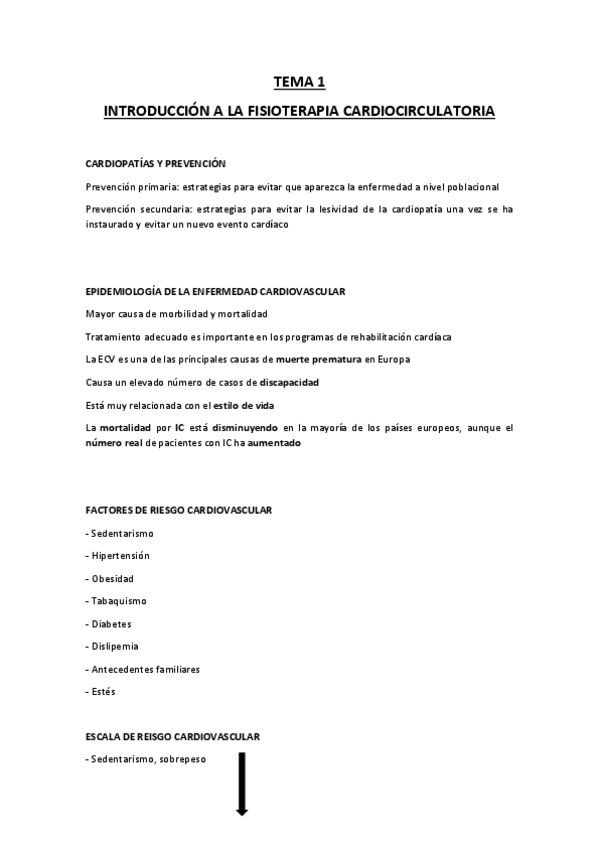 TEMA 1

INTRODUCCIÓN A LA FISIOTERAPIA CARDIOCIRCULATORIA

CARDIOPATÍAS Y PREVENCIÓN

Prevención primaria: estrategias para evitar que aparezca la enfermedad a nivel poblacional

Prevención secundaria: estrategias para evitar la lesividad de la cardiopatía una vez se ha instaurado y evitar un nuevo evento cardíaco

EPIDEMIOLOGÍA DE LA ENFERMEDAD CARDIOVASCULAR

Mayor causa de morbilidad y mortalidad

Tratamiento adecuado es importante en los programas de rehabilitación cardíaca

La ECV es una de las principales causas de muerte prematura en Europa

Causa un elevado número de casos de discapacidad

Está muy relacionada con el estilo de vida

La mortalidad por IC está disminuyendo en la mayoría de los países europeos, aunque el número real de pacientes con IC ha aumentado

FACTORES DE RIESGO CARDIOVASCULAR

- Sedentarismo

- Hipertensión

- Obesidad

- Tabaquismo

- Diabetes

- Dislipemia

- Antecedentes familiares

- Estés

ESCALA DE REISGO CARDIOVASCULAR

- Sedentarismo, sobrepeso